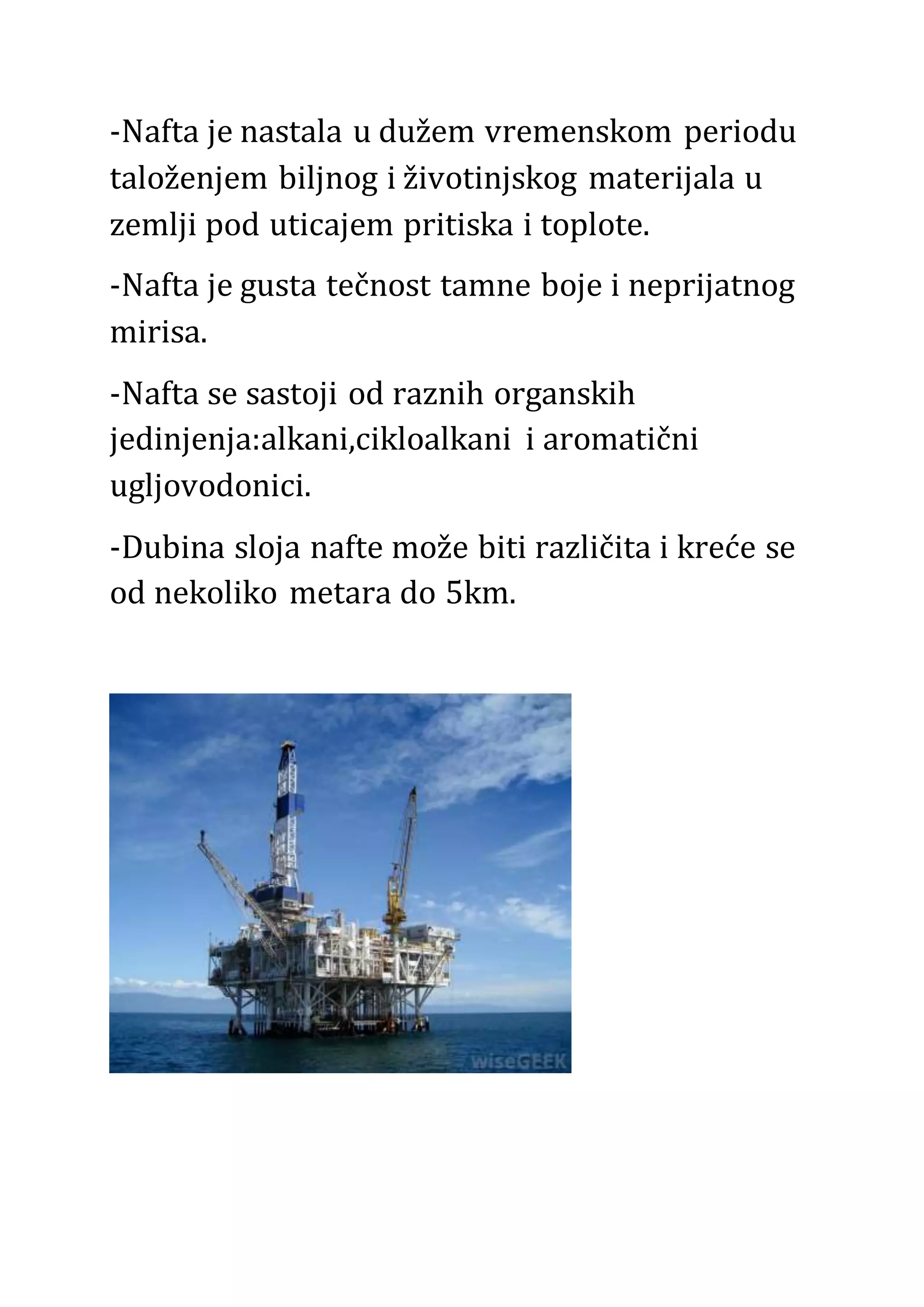 -Nafta je nastala u dužem vremenskom periodu taloženjem biljnog i životinjskog materijala u zemlji pod uticajem pritiska i toplote.

-Nafta je gusta tečnost tamne boje i neprijatnog mirisa.

-Nafta se sastoji od raznih organskih jedinjenja:alkani,cikloalkani i aromatični ugljovodonici.

-Dubina sloja nafte može biti različita i kreće se od nekoliko metara do 5km.

wiseGEEK